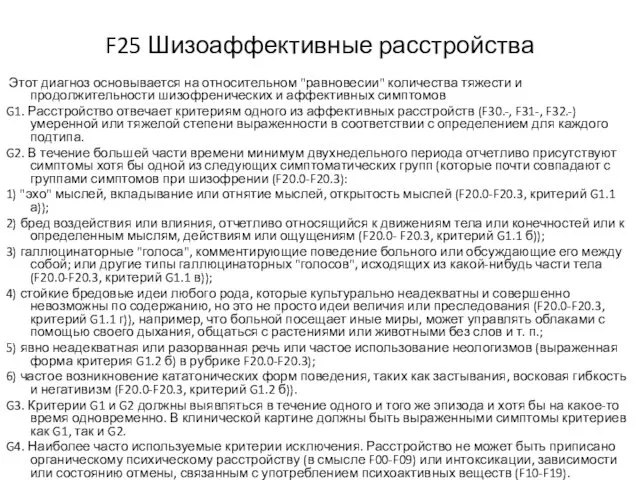 F25 Шизоаффективные расстройства

Этот диагноз основывается на относительном "равновесии" количества тяжести и продолжительности шизофренических и аффективных симптомов

G1. Расстройство отвечает критериям одного из аффективных расстройств (F30.-, F31-, F32.-) умеренной или тяжелой степени выраженности в соответствии с определением для каждого подтипа.

G2. В течение большей части времени минимум двухнедельного периода отчетливо присутствуют симптомы хотя бы одной из следующих симптоматических групп (которые почти совпадают с группами симптомов при шизофрении (F20.0-F20.3):

1) "эхо" мыслей, вкладывание или отнятие мыслей, открытость мыслей (F20.0-F20.3, критерий G1.1 а));

2) бред воздействия или влияния, отчетливо относящийся к движениям тела или конечностей или к определенным мыслям, действиям или ощущениям (F20.0- F20.3, критерий G1.1 б));

3) галлюцинаторные "голоса", комментирующие поведение больного или обсуждающие его между собой; или другие типы галлюцинаторных "голосов", исходящих из какой-нибудь части тела (F20.0-F20.3, критерий G1.1 в));

4) стойкие бредовые идеи любого рода, которые культурально неадекватны и совершенно невозможны по содержанию, но это не просто идеи величия или преследования (F20.0-F20.3, критерий G1.1 г)), например, что больной посещает иные миры, может управлять облаками с помощью своего дыхания, общаться с растениями или животными без слов и т. п.;

5) явно неадекватная или разорванная речь или частое использование неологизмов (выраженная форма критерия G1.2 б) в рубрике F20.0-F20.3);

6) частое возникновение кататонических форм поведения, таких как застывания, восковая гибкость и негативизм (F20.0-F20.3, критерий G1.2 б)).

G3. Критерии G1 и G2 должны выявляться в течение одного и того же эпизода и хотя бы на какое-то время одновременно. В клинической картине должны быть выраженными симптомы критериев как G1, так и G2.

G4. Наиболее часто используемые критерии исключения. Расстройство не может быть приписано органическому психическому расстройству (в смысле F00-F09) или интоксикации, зависимости или состоянию отмены, связанным с употреблением психоактивных веществ (F10-F19).